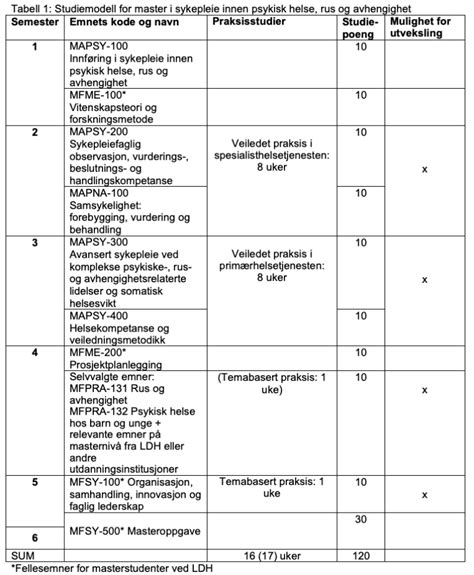 Tabell 1: Studiemodell for master i sykepleie innen psykisk helse, rus og avhengighet

| Semester | Emnets kode og navn | Praksisstudier | Studiepoeng | Mulighet for utveksling |
|---|---|---|---|---|
| 1 | MAPSY-100 Innføring i sykepleie innen psykisk helse, rus og avhengighet | | 10 | |
| | MFME-100* Vitenskapsteori og forskningsmetode | | 10 | |
| 2 | MAPSY-200 Sykepleiefaglig observasjon, vurderings-, beslutnings- og handlingskompetanse | Veiledet praksis i spesialisthelsetjenesten: 8 uker | 10 | x |
| | MAPNA-100 Samsykelighet: forebygging, vurdering og behandling | | 10 | |
| 3 | MAPSY-300 Avansert sykepleie ved komplekse psykiske-, rus- og avhengighetsrelaterte lidelser og somatisk helsesvikt | Veiledet praksis i primærhelsetjenesten: 8 uker | 10 | x |
| | MAPSY-400 Helsekompetanse og veiledningsmetodikk | | 10 | |
| 4 | MFME-200* Prosjektplanlegging | | 10 | |
| | Selvvalgte emner: MFPRA-131 Rus og avhengighet MFPRA-132 Psykisk helse hos barn og unge + relevante emner på masternivå fra LDH eller andre utdanningsinstitusjoner | (Temabasert praksis: 1 uke) | 10 | x |
| 5 | MFSY-100* Organisasjon, samhandling, innovasjon og faglig lederskap | Temabasert praksis: 1 uke | 10 | x |
| 6 | MFSY-500* Masteroppgave | | 30 | |
| SUM | | 16 (17) uker | 120 | |

*Fellesemner for masterstudenter ved LDH